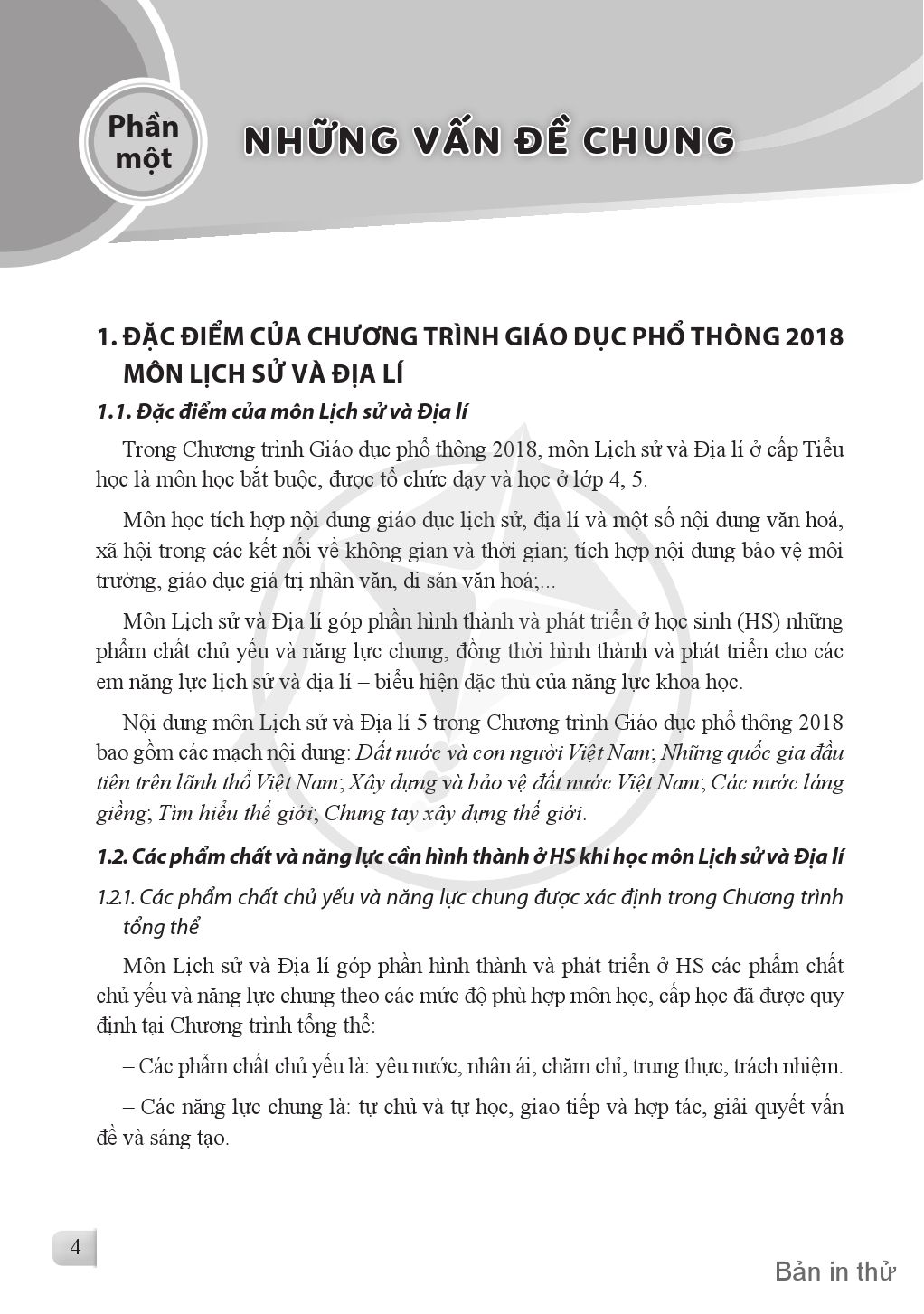 Phần một

NHỮNG VẤN ĐỀ CHUNG

1. ĐẶC ĐIỂM CỦA CHƯƠNG TRÌNH GIÁO DỤC PHỔ THÔNG 2018 MÔN LỊCH SỬ VÀ ĐỊA LÍ

1.1. Đặc điểm của môn Lịch sử và Địa lí

Trong Chương trình Giáo dục phổ thông 2018, môn Lịch sử và Địa lí ở cấp Tiểu học là môn học bắt buộc, được tổ chức dạy và học ở lớp 4, 5.

Môn học tích hợp nội dung giáo dục lịch sử, địa lí và một số nội dung văn hoá, xã hội trong các kết nối về không gian và thời gian; tích hợp nội dung bảo vệ môi trường, giáo dục giá trị nhân văn, di sản văn hoá;...

Môn Lịch sử và Địa lí góp phần hình thành và phát triển ở học sinh (HS) những phẩm chất chủ yếu và năng lực chung, đồng thời hình thành và phát triển cho các em năng lực lịch sử và địa lí – biểu hiện đặc thù của năng lực khoa học.

Nội dung môn Lịch sử và Địa lí 5 trong Chương trình Giáo dục phổ thông 2018 bao gồm các mạch nội dung: Đất nước và con người Việt Nam; Những quốc gia đầu tiên trên lãnh thổ Việt Nam; Xây dựng và bảo vệ đất nước Việt Nam; Các nước láng giềng; Tìm hiểu thế giới; Chung tay xây dựng thế giới.

1.2. Các phẩm chất và năng lực cần hình thành ở HS khi học môn Lịch sử và Địa lí

1.2.1. Các phẩm chất chủ yếu và năng lực chung được xác định trong Chương trình tổng thể

Môn Lịch sử và Địa lí góp phần hình thành và phát triển ở HS các phẩm chất chủ yếu và năng lực chung theo các mức độ phù hợp môn học, cấp học đã được quy định tại Chương trình tổng thể:

– Các phẩm chất chủ yếu là: yêu nước, nhân ái, chăm chỉ, trung thực, trách nhiệm.

– Các năng lực chung là: tự chủ và tự học, giao tiếp và hợp tác, giải quyết vấn đề và sáng tạo.

4

Bản in thử